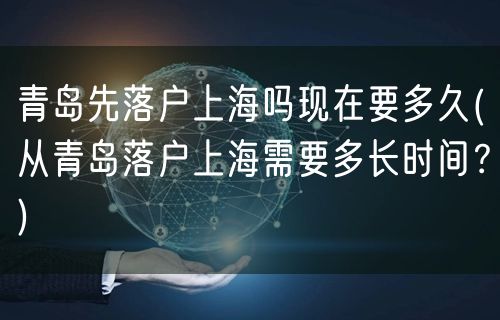 青岛先落户上海吗现在要多久(从青岛落户上海需要多长时间？)